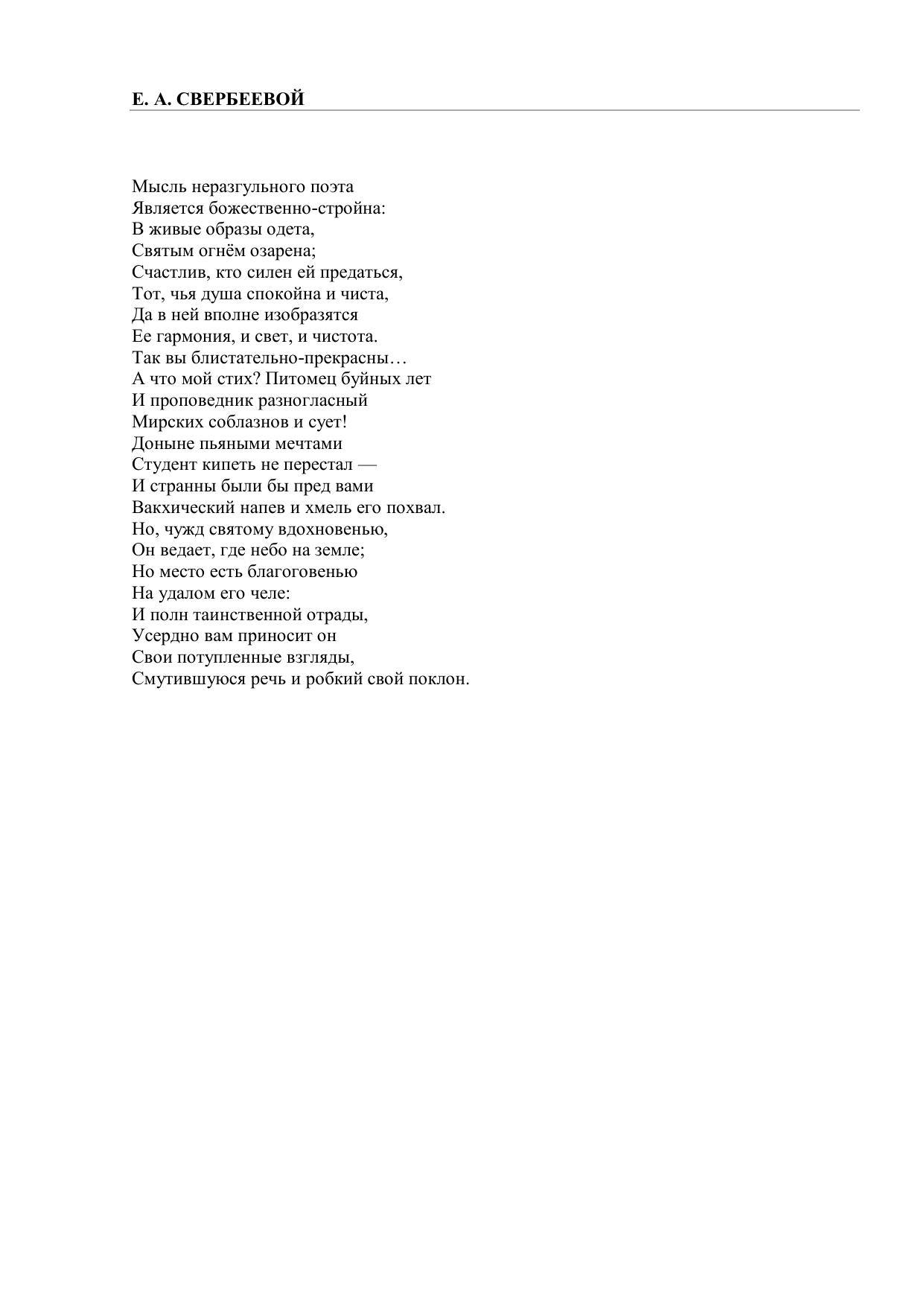 Е. А. СВЕРБЕЕВОЙ

Мысль неразгульного поэта
Является божественно-стройна:
В живые образы одета,
Святым огнём озарена;
Счастлив, кто силен ей предаться,
Тот, чья душа спокойна и чиста,
Да в ней вполне изобразятся
Ее гармония, и свет, и чистота.
Так вы блистательно-прекрасны…
А что мой стих? Питомец буйных лет
И проповедник разногласный
Мирских соблазнов и сует!
Доныне пьяными мечтами
Студент кипеть не перестал —
И странны были бы пред вами
Вакхический напев и хмель его похвал.
Но, чужд святому вдохновенью,
Он ведает, где небо на земле;
Но место есть благоговенью
На удалом его челе:
И полн таинственной отрады,
Усердно вам приносит он
Свои потупленные взгляды,
Смутившуюся речь и робкий свой поклон.